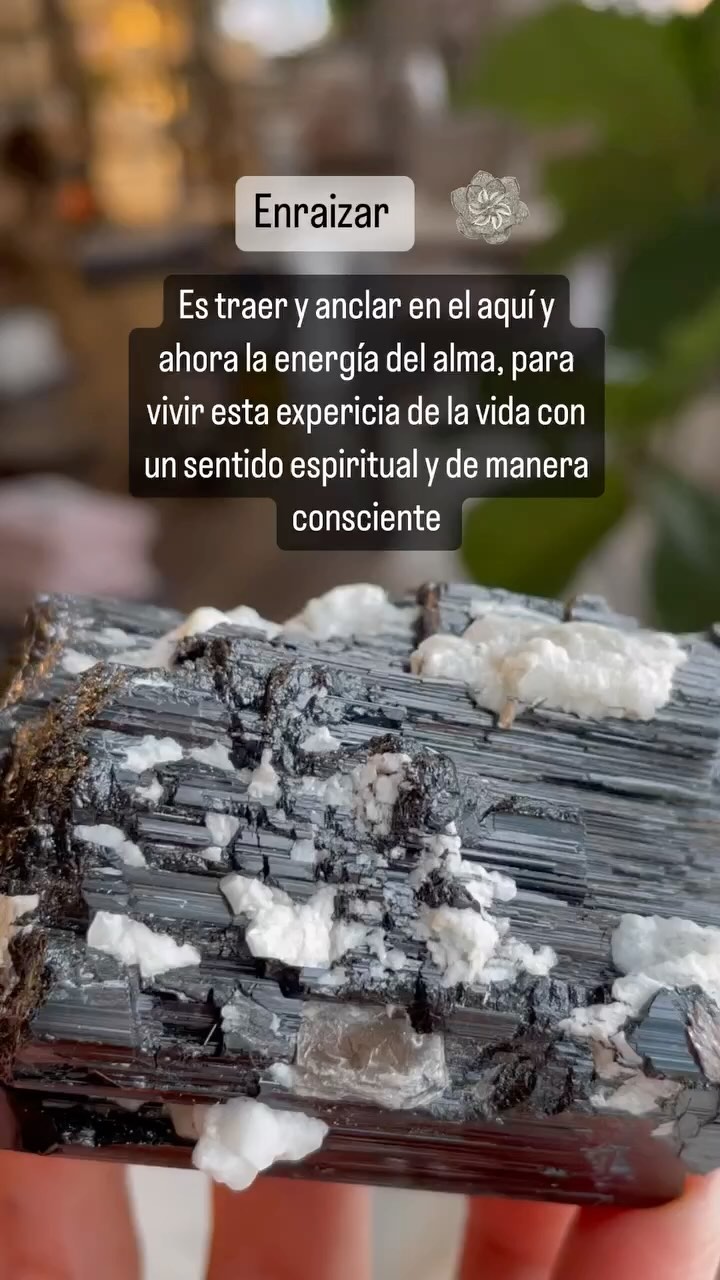 Enraizar

Es traer y anclar en el aquí y ahora la energía del alma, para vivir esta expericia de la vida con un sentido espiritual y de manera consciente